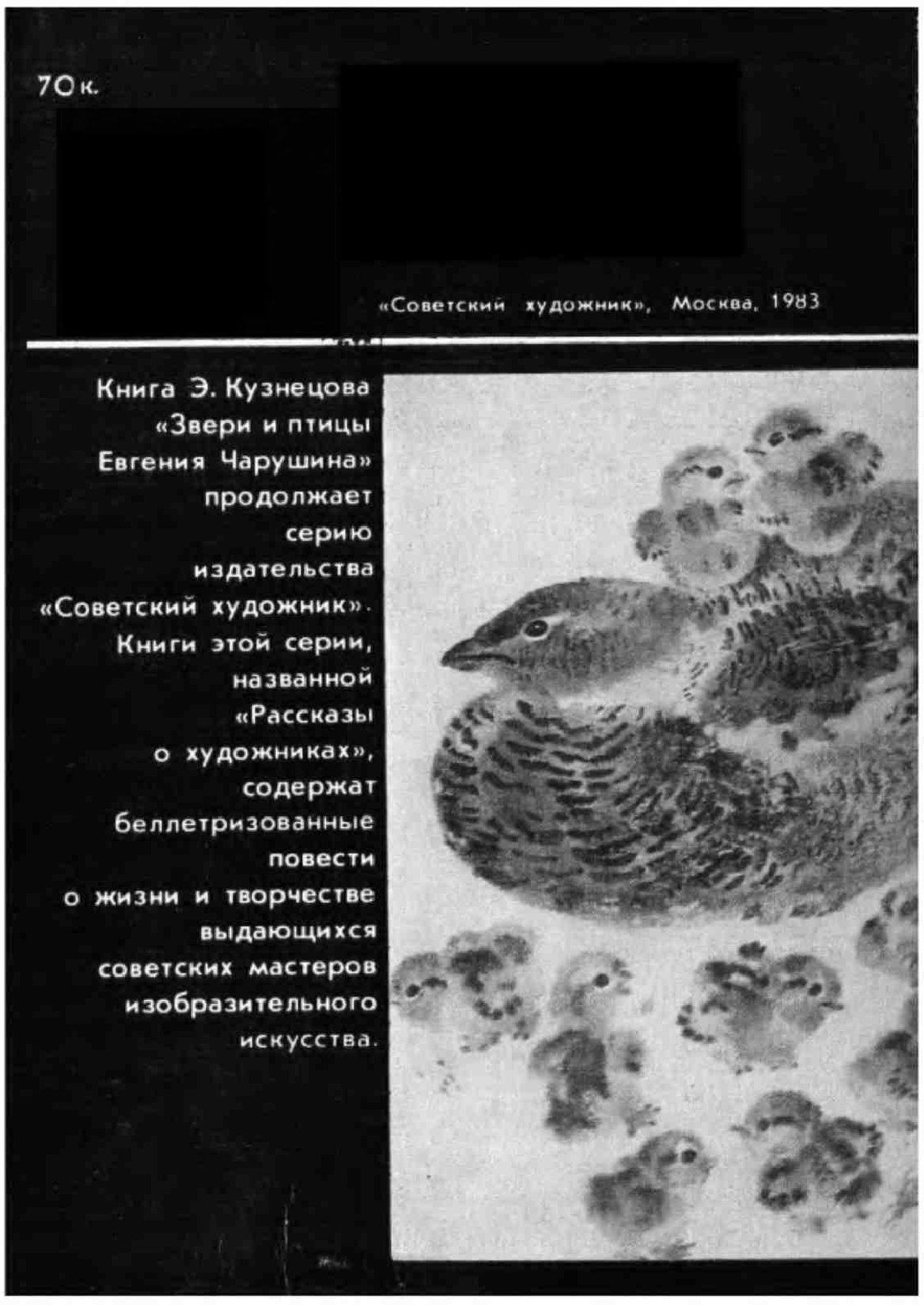 70 к.

«Советский художник», Москва, 1983

Книга Э. Кузнецова «Звери и птицы Евгения Чарушина» продолжает серию издательства «Советский художник». Книги этой серии, названной «Рассказы о художниках», содержат беллетризованные повести о жизни и творчестве выдающихся советских мастеров изобразительного искусства.